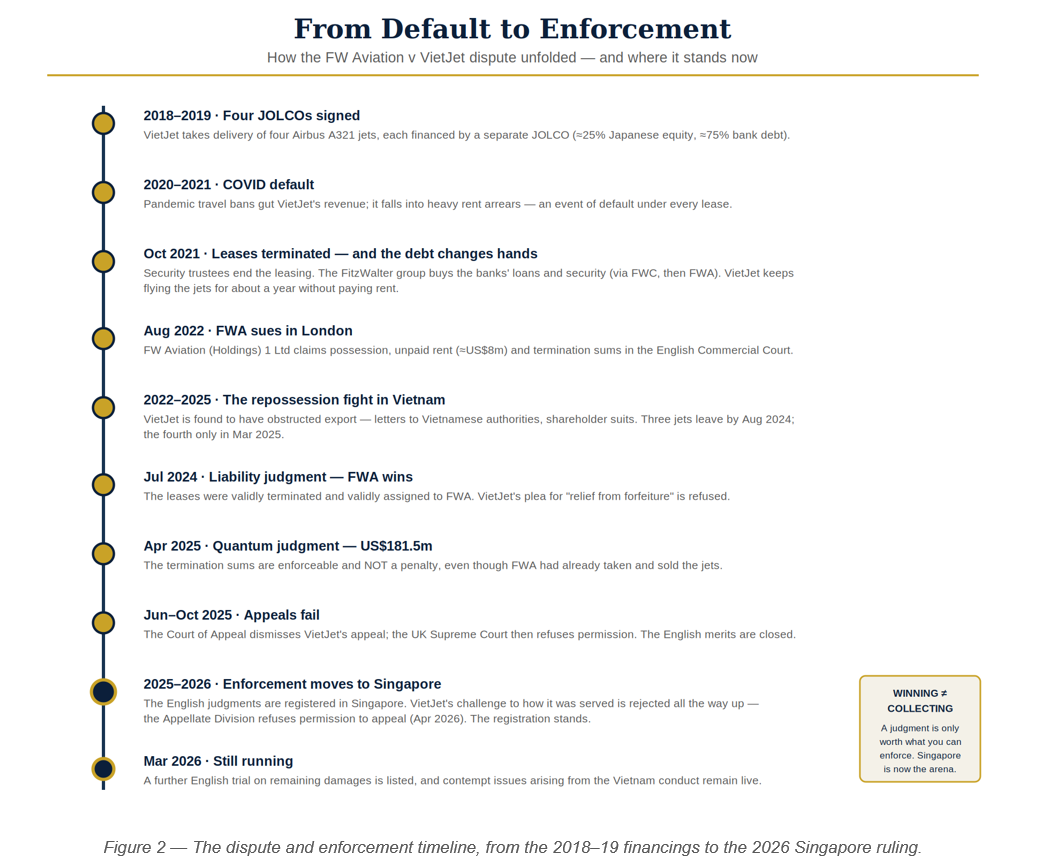 From Default to Enforcement

How the FW Aviation v VietJet dispute unfolded — and where it stands now

2018–2019 · Four JOLCOs signed

VietJet takes delivery of four Airbus A321 jets, each financed by a separate JOLCO (≈25% Japanese equity, ≈75% bank debt).

2020–2021 · COVID default

Pandemic travel bans gut VietJet's revenue; it falls into heavy rent arrears — an event of default under every lease.

Oct 2021 · Leases terminated — and the debt changes hands

Security trustees end the leasing. The FitzWalter group buys the banks' loans and security (via FWC, then FWA). VietJet keeps flying the jets for about a year without paying rent.

Aug 2022 · FWA sues in London

FW Aviation (Holdings) 1 Ltd claims possession, unpaid rent (≈US$8m) and termination sums in the English Commercial Court.

2022–2025 · The repossession fight in Vietnam

VietJet is found to have obstructed export — letters to Vietnamese authorities, shareholder suits. Three jets leave by Aug 2024; the fourth only in Mar 2025.

Jul 2024 · Liability judgment — FWA wins

The leases were validly terminated and validly assigned to FWA. VietJet's plea for "relief from forfeiture" is refused.

Apr 2025 · Quantum judgment — US$181.5m

The termination sums are enforceable and NOT a penalty, even though FWA had already taken and sold the jets.

Jun–Oct 2025 · Appeals fail

The Court of Appeal dismisses VietJet's appeal; the UK Supreme Court then refuses permission. The English merits are closed.

2025–2026 · Enforcement moves to Singapore

The English judgments are registered in Singapore. VietJet's challenge to how it was served is rejected all the way up — the Appellate Division refuses permission to appeal (Apr 2026). The registration stands.

Mar 2026 · Still running

A further English trial on remaining damages is listed, and contempt issues arising from the Vietnam conduct remain live.

WINNING ≠ COLLECTING

A judgment is only worth what you can enforce. Singapore is now the arena.

Figure 2 — The dispute and enforcement timeline, from the 2018–19 financings to the 2026 Singapore ruling.